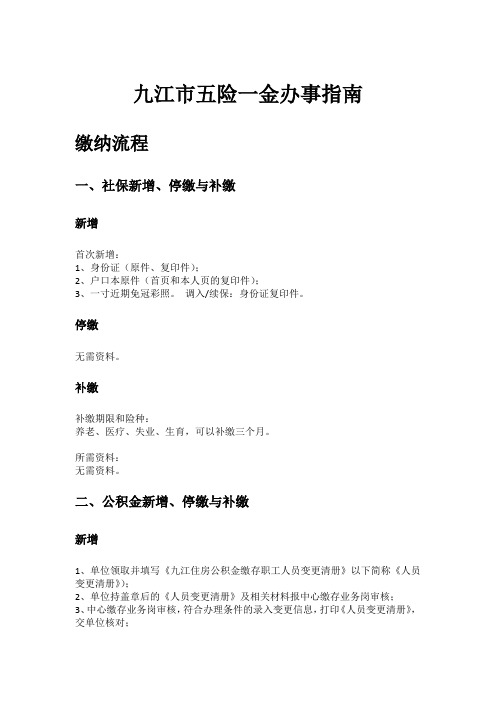 九江市五险一金办事指南

缴纳流程

一、社保新增、停缴与补缴

新增

首次新增：
1、身份证（原件、复印件）；
2、户口本原件（首页和本人页的复印件）；
3、一寸近期免冠彩照。 调入/续保：身份证复印件。

停缴

无需资料。

补缴

补缴期限和险种：
养老、医疗、失业、生育，可以补缴三个月。

所需资料：
无需资料。

二、公积金新增、停缴与补缴

新增

1、单位领取并填写《九江住房公积金缴存职工人员变更清册》以下简称《人员变更清册》）；
2、单位持盖章后的《人员变更清册》及相关材料报中心缴存业务岗审核；
3、中心缴存业务岗审核，符合办理条件的录入变更信息，打印《人员变更清册》，交单位核对；